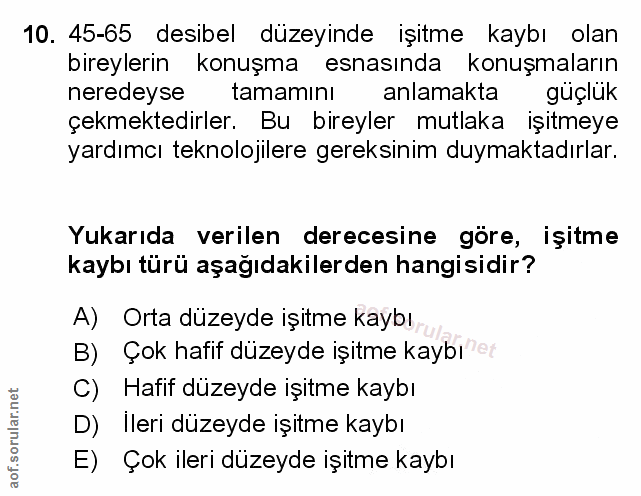 10. 45-65 desibel düzeyinde işitme kaybı olan bireylerin konuşma esnasında konuşmaların neredeyse tamamını anlamakta güçlük çekmektedirler. Bu bireyler mutlaka işitmeye yardımcı teknolojilere gereksinim duymaktadırlar.

Yukarıda verilen derecesine göre, işitme kaybı türü aşağıdakilerden hangisidir?

A) Orta düzeyde işitme kaybı
B) Çok hafif düzeyde işitme kaybı
C) Hafif düzeyde işitme kaybı
D) İleri düzeyde işitme kaybı
E) Çok ileri düzeyde işitme kaybı

aof.sorular.net

aof.sorular.net